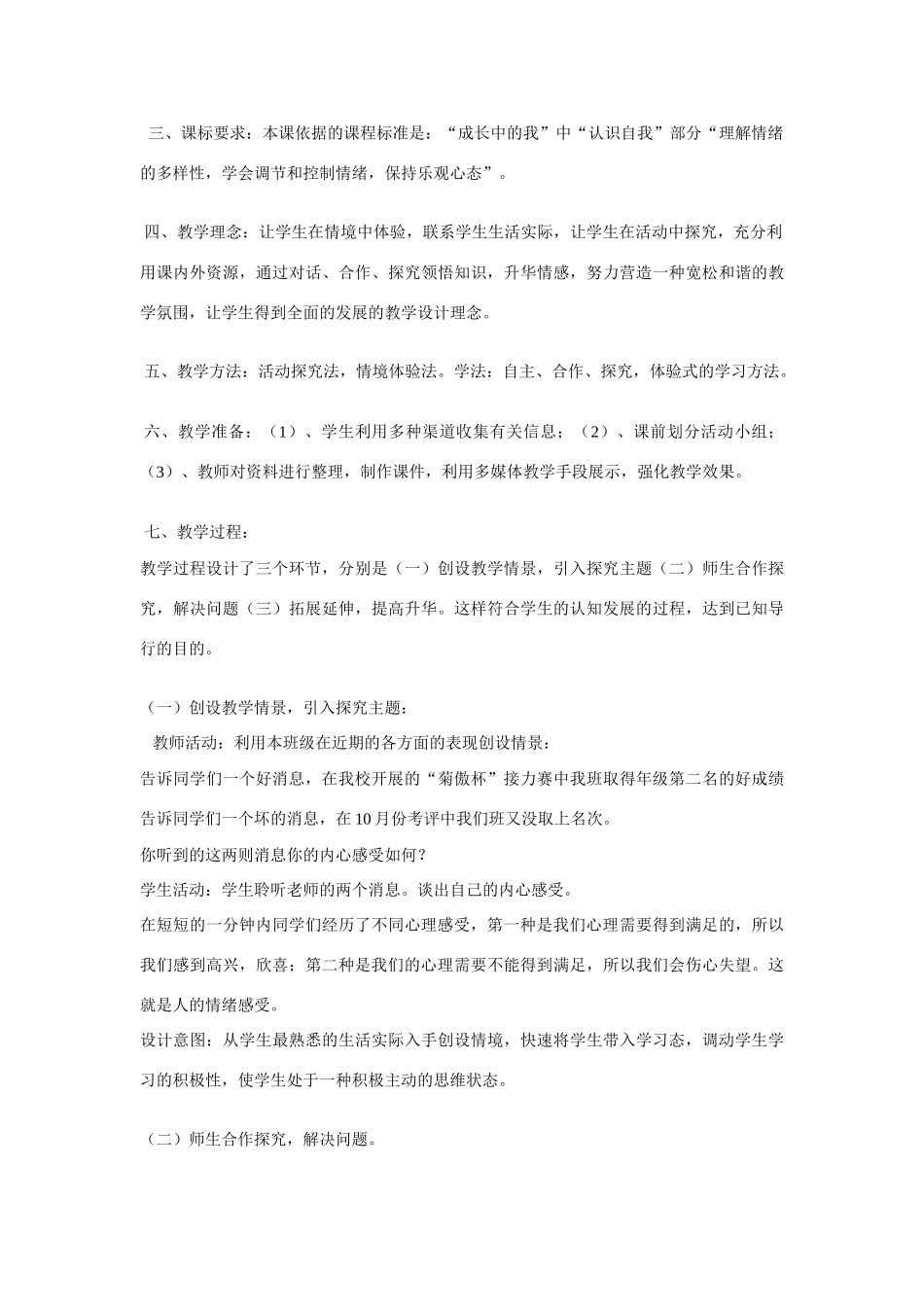 三、课标要求：本课依据的课程标准是：“成长中的我”中“认识自我”部分“理解情绪的多样性，学会调节和控制情绪，保持乐观心态”。

四、教学理念：让学生在情境中体验，联系学生生活实际，让学生在活动中探究，充分利用课内外资源，通过对话、合作、探究领悟知识，升华情感，努力营造一种宽松和谐的教学氛围，让学生得到全面的发展的教学设计理念。

五、教学方法：活动探究法，情境体验法。学法：自主、合作、探究，体验式的学习方法。

六、教学准备：（1）、学生利用多种渠道收集有关信息；（2）、课前划分活动小组；（3）、教师对资料进行整理，制作课件，利用多媒体教学手段展示，强化教学效果。

七、教学过程：
教学过程设计了三个环节，分别是（一）创设教学情景，引入探究主题（二）师生合作探究，解决问题（三）拓展延伸，提高升华。这样符合学生的认知发展的过程，达到已知导行的目的。

（一）创设教学情景，引入探究主题：
教师活动：利用本班级在近期的各方面的表现创设情景：
告诉同学们一个好消息，在我校开展的“菊傲杯”接力赛中我班取得年级第二名的好成绩
告诉同学们一个坏的消息，在10月份考评中我们班又没取上名次。
你听到的这两则消息你的内心感受如何？
学生活动：学生聆听老师的两个消息。谈出自己的内心感受。
在短短的一分钟内同学们经历了不同心理感受，第一种是我们心理需要得到满足的，所以我们感到高兴，欣喜；第二种是我们的心理需要不能得到满足，所以我们会伤心失望。这就是人的情绪感受。
设计意图：从学生最熟悉的生活实际入手创设情境，快速将学生带入学习态，调动学生学习的积极性，使学生处于一种积极主动的思维状态。

（二）师生合作探究，解决问题。